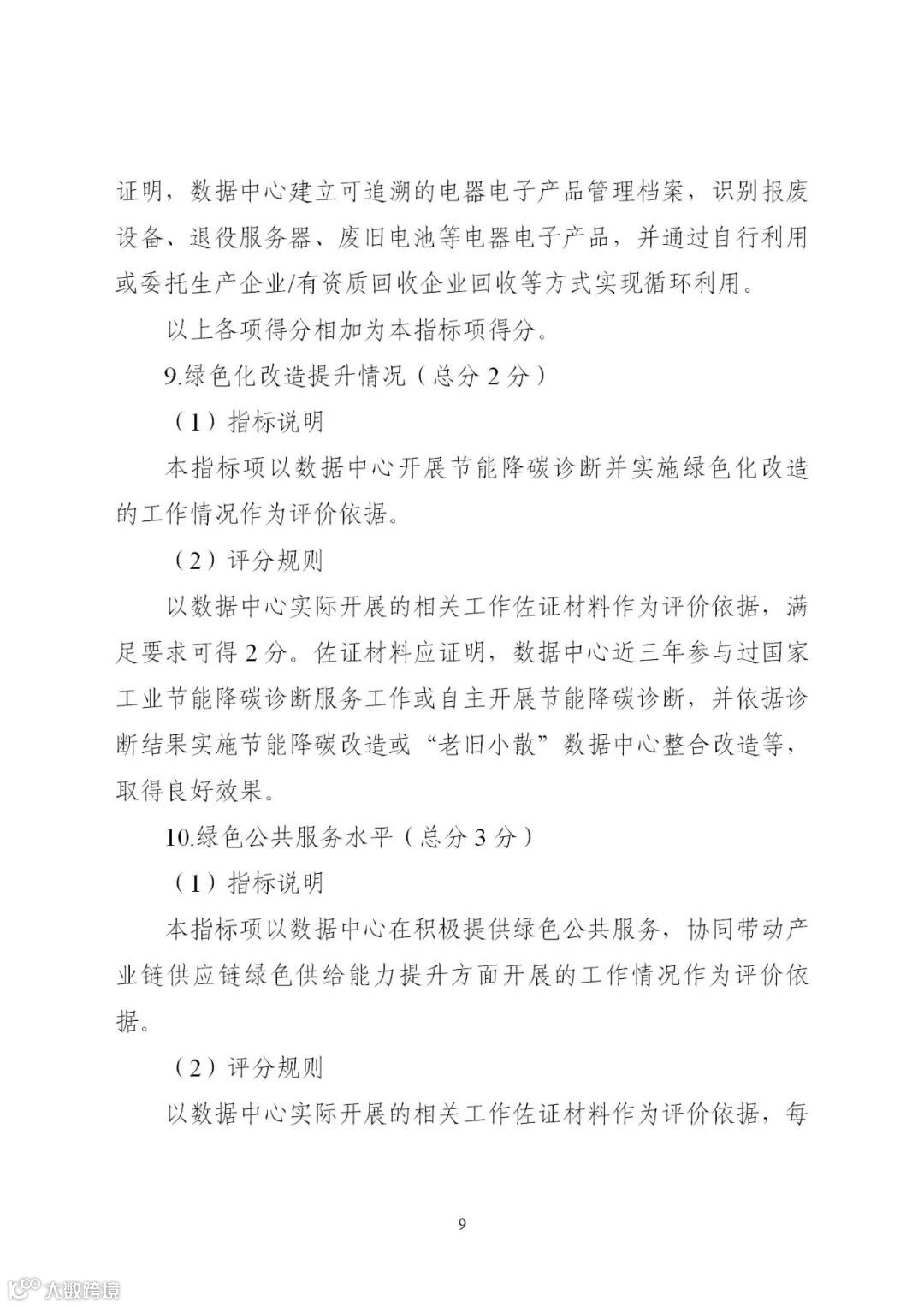 证明，数据中心建立可追溯的电器电子产品管理档案，识别报废设备、退役服务器、废旧电池等电器电子产品，并通过自行利用或委托生产企业/有资质回收企业回收等方式实现循环利用。

以上各项得分相加为本指标项得分。

9.绿色化改造提升情况（总分 2 分）

（1）指标说明

本指标项以数据中心开展节能降碳诊断并实施绿色化改造的工作情况作为评价依据。

（2）评分规则

以数据中心实际开展的相关工作佐证材料作为评价依据，满足要求可得 2 分。佐证材料应证明，数据中心近三年参与过国家工业节能降碳诊断服务工作或自主开展节能降碳诊断，并依据诊断结果实施节能降碳改造或“老旧小散”数据中心整合改造等，取得良好效果。

10.绿色公共服务水平（总分 3 分）

（1）指标说明

本指标项以数据中心在积极提供绿色公共服务，协同带动产业链供应链绿色供给能力提升方面开展的工作情况作为评价依据。

（2）评分规则

以数据中心实际开展的相关工作佐证材料作为评价依据，每

9

大数跨境